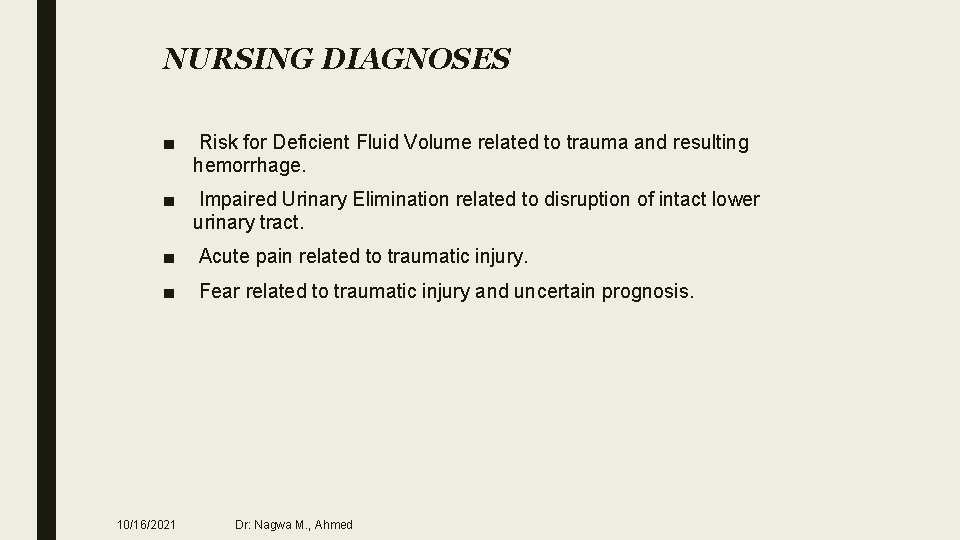 NURSING DIAGNOSES

■ Risk for Deficient Fluid Volume related to trauma and resulting hemorrhage.

■ Impaired Urinary Elimination related to disruption of intact lower urinary tract.

■ Acute pain related to traumatic injury.

■ Fear related to traumatic injury and uncertain prognosis.

10/16/2021 Dr: Nagwa M., Ahmed